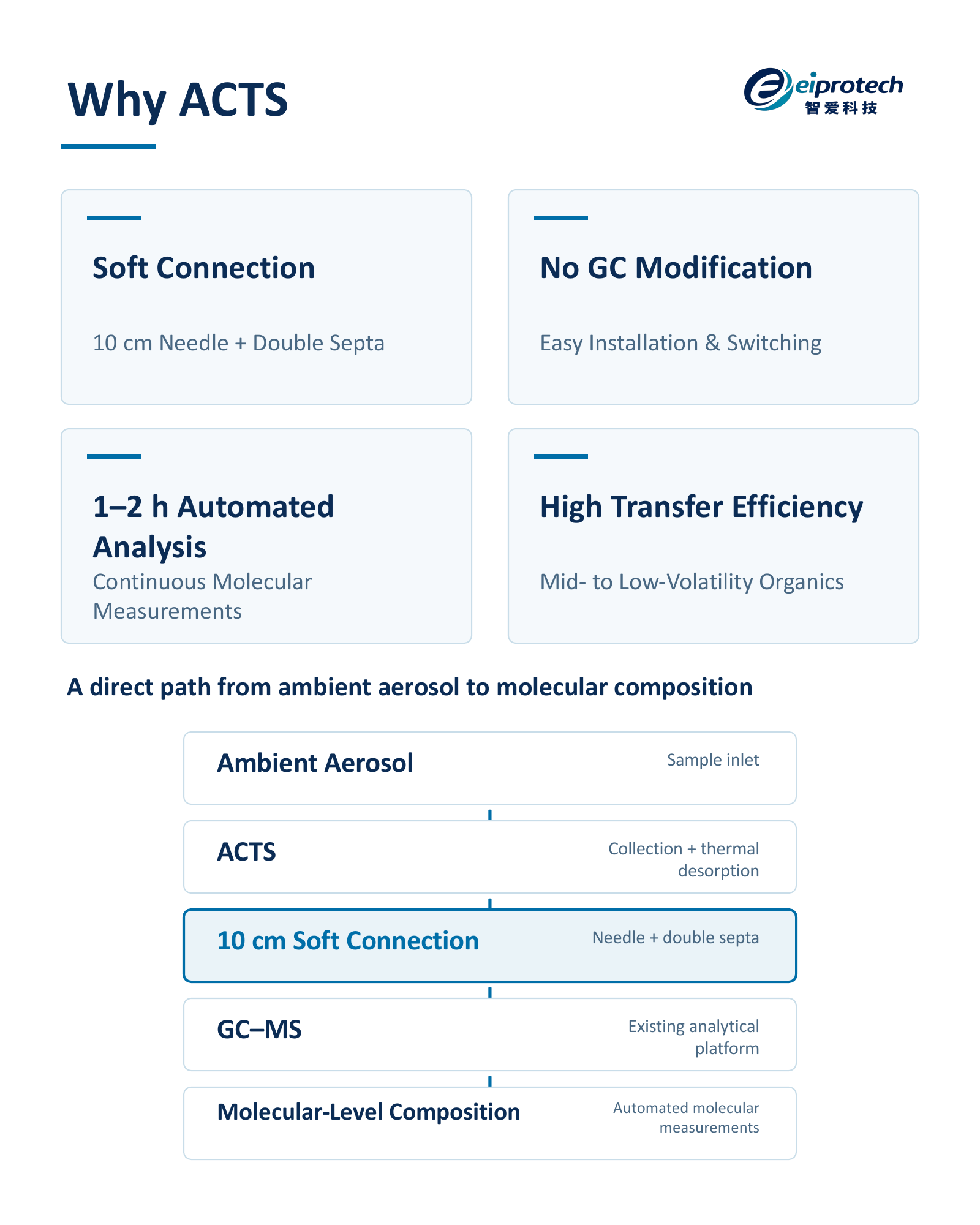 Why ACTS

eiprotech
智爱科技

Soft Connection

10 cm Needle + Double Septa

No GC Modification

Easy Installation & Switching

1–2 h Automated Analysis

Continuous Molecular Measurements

High Transfer Efficiency

Mid- to Low-Volatility Organics

A direct path from ambient aerosol to molecular composition

Ambient Aerosol

Sample inlet

ACTS

Collection + thermal desorption

10 cm Soft Connection

Needle + double septa

GC–MS

Existing analytical platform

Molecular-Level Composition

Automated molecular measurements